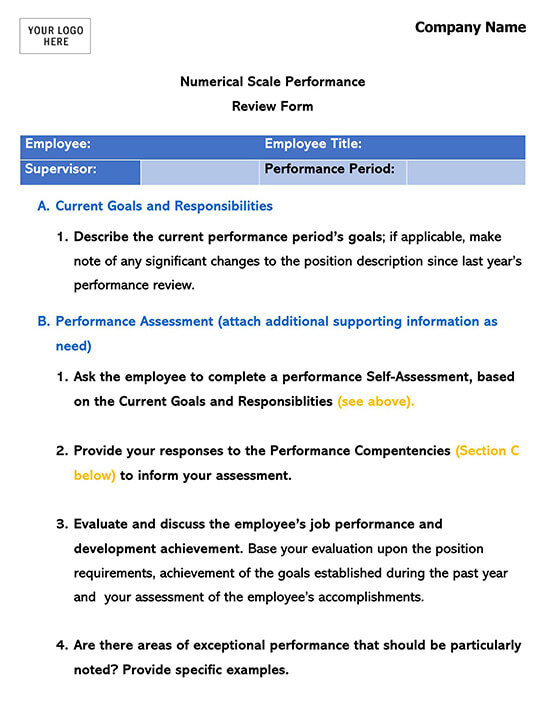 YOUR LOGO HERE

Company Name

Numerical Scale Performance Review Form

| Employee: | | Employee Title: | |
|---|---|---|---|
| Supervisor: | | Performance Period: | |

A. Current Goals and Responsibilities

1. Describe the current performance period's goals; if applicable, make note of any significant changes to the position description since last year's performance review.

B. Performance Assessment (attach additional supporting information as need)

1. Ask the employee to complete a performance Self-Assessment, based on the Current Goals and Responsiblities (see above).

2. Provide your responses to the Performance Compentencies (Section C below) to inform your assessment.

3. Evaluate and discuss the employee's job performance and development achievement. Base your evaluation upon the position requirements, achievement of the goals established during the past year and your assessment of the employee's accomplishments.

4. Are there areas of exceptional performance that should be particularly noted? Provide specific examples.